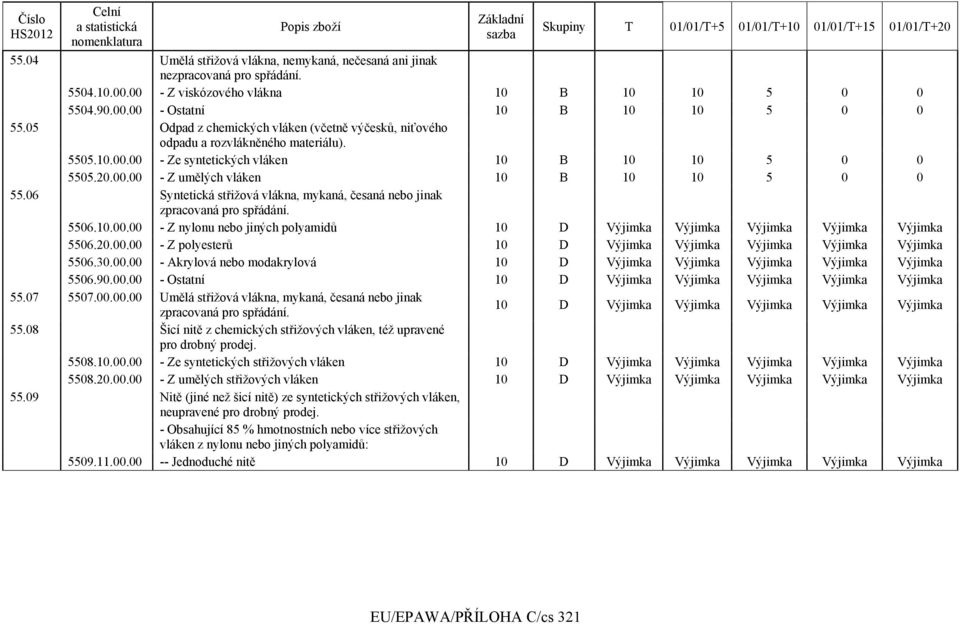 | Číslo HS2012 | Celní a statistická nomenklatura | Popis zboží | Základní sazba | Skupiny | T | 01/01/T+5 | 01/01/T+10 | 01/01/T+15 | 01/01/T+20 |
|---|---|---|---|---|---|---|---|---|---|
| 55.04 | | Umělá střižová vlákna, nemykaná, nečesaná ani jinak nezpracovaná pro spřádání. | | | | | | | |
| | 5504.10.00.00 | - Z viskózového vlákna | 10 | B | 10 | 10 | 5 | 0 | 0 |
| | 5504.90.00.00 | - Ostatní | 10 | B | 10 | 10 | 5 | 0 | 0 |
| 55.05 | | Odpad z chemických vláken (včetně výčesků, niťového odpadu a rozvlákněného materiálu). | | | | | | | |
| | 5505.10.00.00 | - Ze syntetických vláken | 10 | B | 10 | 10 | 5 | 0 | 0 |
| | 5505.20.00.00 | - Z umělých vláken | 10 | B | 10 | 10 | 5 | 0 | 0 |
| 55.06 | | Syntetická střižová vlákna, mykaná, česaná nebo jinak zpracovaná pro spřádání. | | | | | | | |
| | 5506.10.00.00 | - Z nylonu nebo jiných polyamidů | 10 | D | Výjimka | Výjimka | Výjimka | Výjimka | Výjimka |
| | 5506.20.00.00 | - Z polyesterů | 10 | D | Výjimka | Výjimka | Výjimka | Výjimka | Výjimka |
| | 5506.30.00.00 | - Akrylová nebo modakrylová | 10 | D | Výjimka | Výjimka | Výjimka | Výjimka | Výjimka |
| | 5506.90.00.00 | - Ostatní | 10 | D | Výjimka | Výjimka | Výjimka | Výjimka | Výjimka |
| 55.07 | 5507.00.00.00 | Umělá střižová vlákna, mykaná, česaná nebo jinak zpracovaná pro spřádání. | 10 | D | Výjimka | Výjimka | Výjimka | Výjimka | Výjimka |
| 55.08 | | Šicí nitě z chemických střižových vláken, též upravené pro drobný prodej. | | | | | | | |
| | 5508.10.00.00 | - Ze syntetických střižových vláken | 10 | D | Výjimka | Výjimka | Výjimka | Výjimka | Výjimka |
| | 5508.20.00.00 | - Z umělých střižových vláken | 10 | D | Výjimka | Výjimka | Výjimka | Výjimka | Výjimka |
| 55.09 | | Nitě (jiné než šicí nitě) ze syntetických střižových vláken, neupravené pro drobný prodej. | | | | | | | |
| | | - Obsahující 85 % hmotnostních nebo více střižových vláken z nylonu nebo jiných polyamidů: | | | | | | | |
| | 5509.11.00.00 | -- Jednoduché nitě | 10 | D | Výjimka | Výjimka | Výjimka | Výjimka | Výjimka |

EU/EPAWA/PŘÍLOHA C/cs 321